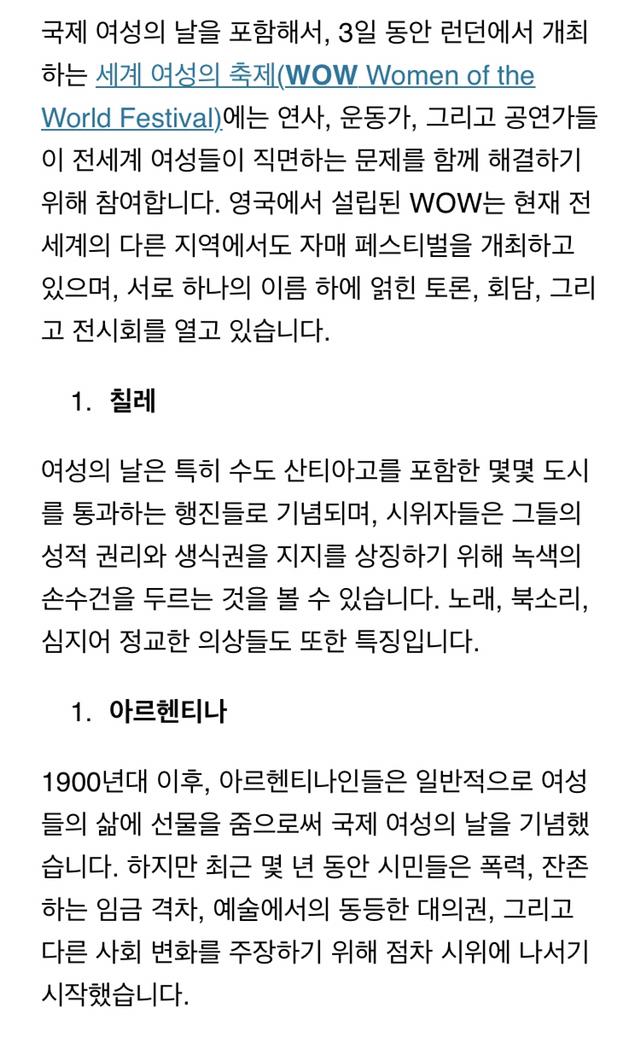 국제 여성의 날을 포함해서, 3일 동안 런던에서 개최하는 세계 여성의 축제(WOW Women of the World Festival)에는 연사, 운동가, 그리고 공연가들이 전세계 여성들이 직면하는 문제를 함께 해결하기 위해 참여합니다. 영국에서 설립된 WOW는 현재 전 세계의 다른 지역에서도 자매 페스티벌을 개최하고 있으며, 서로 하나의 이름 하에 얽힌 토론, 회담, 그리고 전시회를 열고 있습니다.

1. 칠레

여성의 날은 특히 수도 산티아고를 포함한 몇몇 도시를 통과하는 행진들로 기념되며, 시위자들은 그들의 성적 권리와 생식권을 지지를 상징하기 위해 녹색의 손수건을 두르는 것을 볼 수 있습니다. 노래, 북소리, 심지어 정교한 의상들도 또한 특징입니다.

1. 아르헨티나

1900년대 이후, 아르헨티나인들은 일반적으로 여성들의 삶에 선물을 줌으로써 국제 여성의 날을 기념했습니다. 하지만 최근 몇 년 동안 시민들은 폭력, 잔존하는 임금 격차, 예술에서의 동등한 대의권, 그리고 다른 사회 변화를 주장하기 위해 점차 시위에 나서기 시작했습니다.